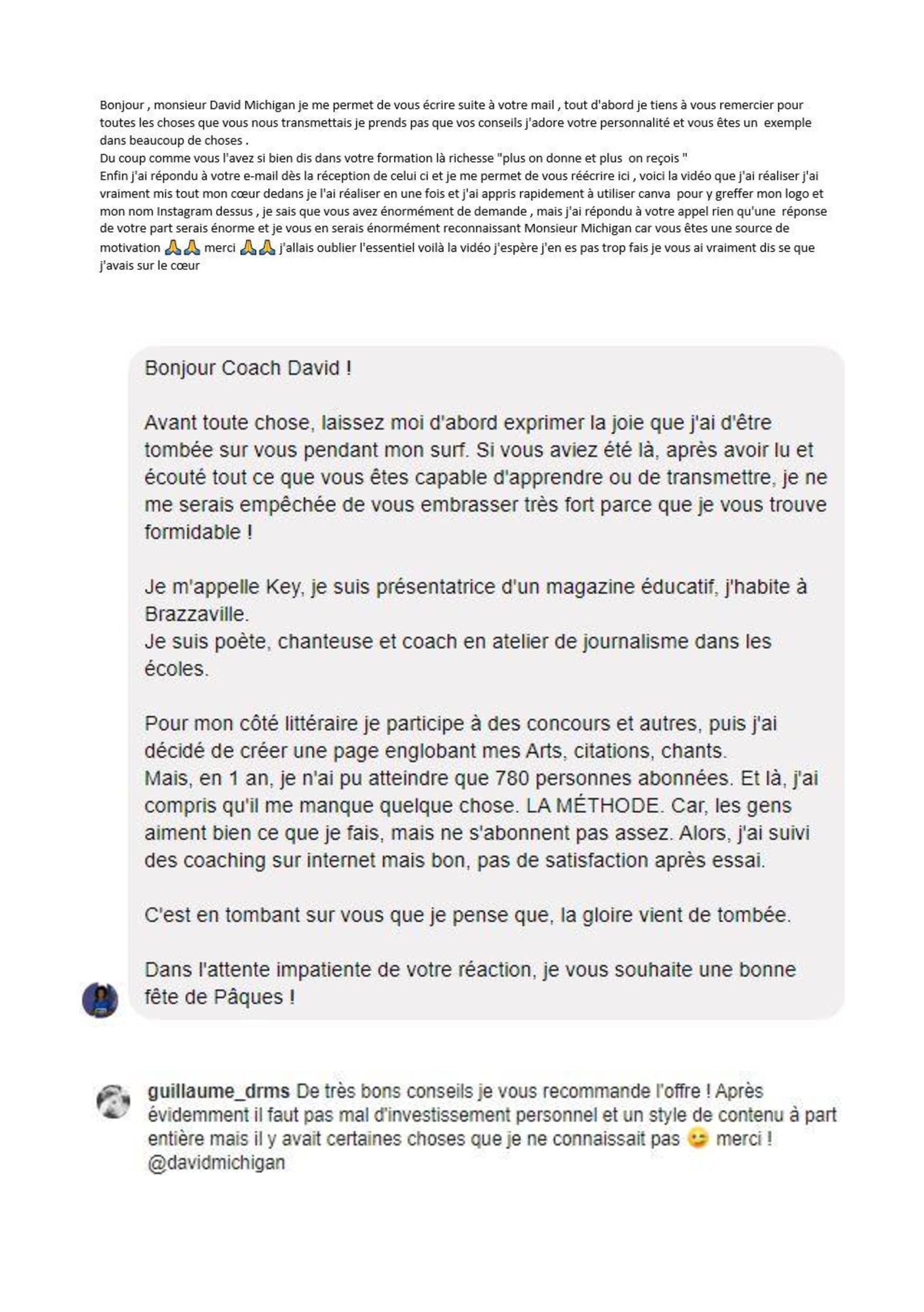 Bonjour , monsieur David Michigan je me permet de vous écrire suite à votre mail , tout d'abord je tiens à vous remercier pour toutes les choses que vous nous transmettais je prends pas que vos conseils j'adore votre personnalité et vous êtes un exemple dans beaucoup de choses .
Du coup comme vous l'avez si bien dis dans votre formation là richesse "plus on donne et plus on reçois "
Enfin j'ai répondu à votre e-mail dès la réception de celui ci et je me permet de vous réécrire ici , voici la vidéo que j'ai réaliser j'ai vraiment mis tout mon cœur dedans je l'ai réaliser en une fois et j'ai appris rapidement à utiliser canva pour y greffer mon logo et mon nom Instagram dessus , je sais que vous avez énormément de demande , mais j'ai répondu à votre appel rien qu'une réponse de votre part serais énorme et je vous en serais énormément reconnaissant Monsieur Michigan car vous êtes une source de motivation 🙏🙏 merci 🙏🙏 j'allais oublier l'essentiel voilà la vidéo j'espère j'en es pas trop fais je vous ai vraiment dis se que j'avais sur le cœur

Bonjour Coach David !

Avant toute chose, laissez moi d'abord exprimer la joie que j'ai d'être tombée sur vous pendant mon surf. Si vous aviez été là, après avoir lu et écouté tout ce que vous êtes capable d'apprendre ou de transmettre, je ne me serais empêchée de vous embrasser très fort parce que je vous trouve formidable !

Je m'appelle Key, je suis présentatrice d'un magazine éducatif, j'habite à Brazzaville.
Je suis poète, chanteuse et coach en atelier de journalisme dans les écoles.

Pour mon côté littéraire je participe à des concours et autres, puis j'ai décidé de créer une page englobant mes Arts, citations, chants.
Mais, en 1 an, je n'ai pu atteindre que 780 personnes abonnées. Et là, j'ai compris qu'il me manque quelque chose. LA MÉTHODE. Car, les gens aiment bien ce que je fais, mais ne s'abonnent pas assez. Alors, j'ai suivi des coaching sur internet mais bon, pas de satisfaction après essai.

C'est en tombant sur vous que je pense que, la gloire vient de tombée.

Dans l'attente impatiente de votre réaction, je vous souhaite une bonne fête de Pâques !

guillaume_drms De très bons conseils je vous recommande l'offre ! Après évidemment il faut pas mal d'investissement personnel et un style de contenu à part entière mais il y avait certaines choses que je ne connaissait pas 😉 merci ! @davidmichigan